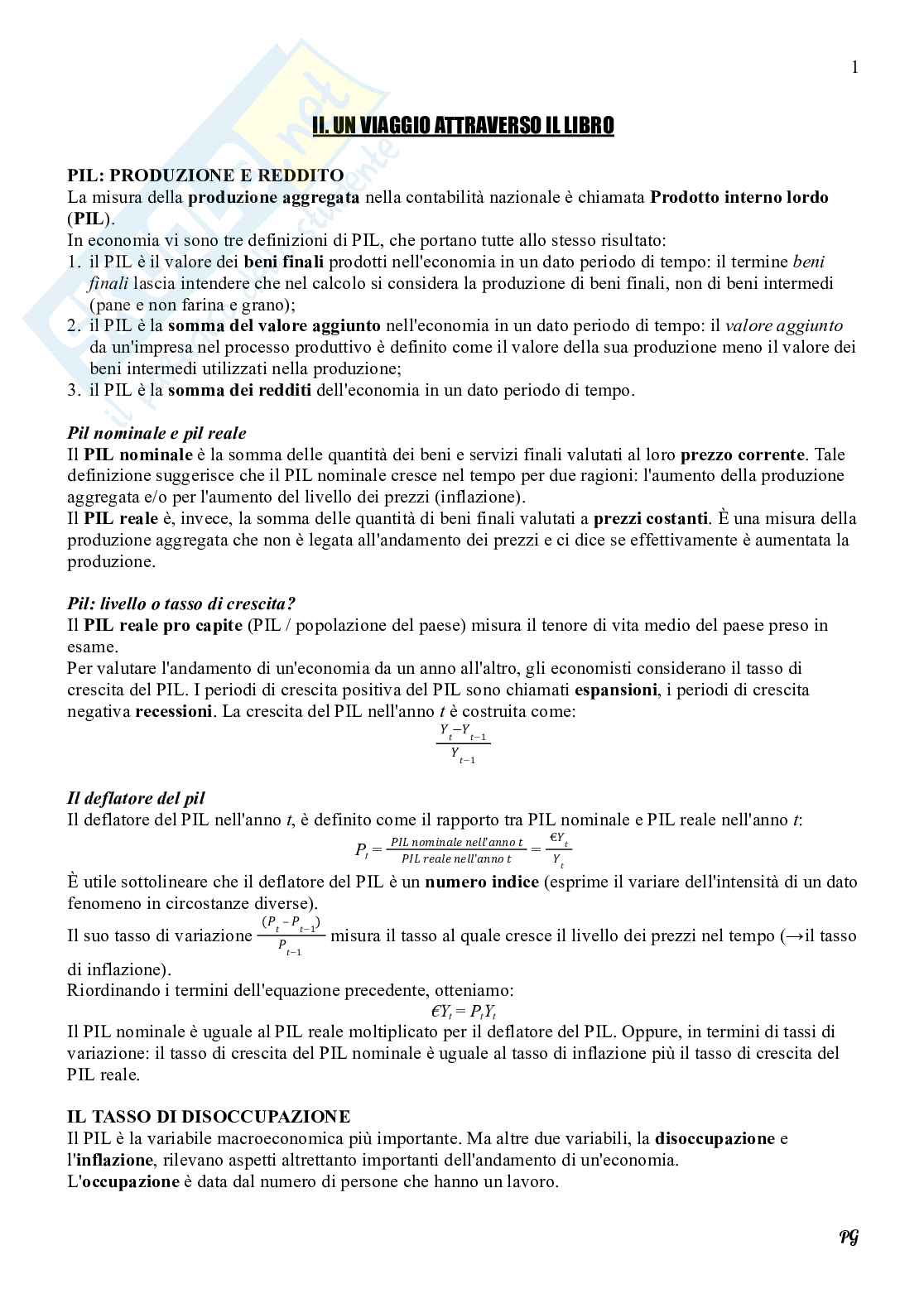 1

II. UN VIAGGIO ATTRAVERSO IL LIBRO

PIL: PRODUZIONE E REDDITO
La misura della produzione aggregata nella contabilità nazionale è chiamata Prodotto interno lordo (PIL).
In economia vi sono tre definizioni di PIL, che portano tutte allo stesso risultato:
1. il PIL è il valore dei beni finali prodotti nell'economia in un dato periodo di tempo: il termine beni finali lascia intendere che nel calcolo si considera la produzione di beni finali, non di beni intermedi (pane e non farina e grano);
2. il PIL è la somma del valore aggiunto nell'economia in un dato periodo di tempo: il valore aggiunto da un'impresa nel processo produttivo è definito come il valore della sua produzione meno il valore dei beni intermedi utilizzati nella produzione;
3. il PIL è la somma dei redditi dell'economia in un dato periodo di tempo.

Pil nominale e pil reale
Il PIL nominale è la somma delle quantità dei beni e servizi finali valutati al loro prezzo corrente. Tale definizione suggerisce che il PIL nominale cresce nel tempo per due ragioni: l'aumento della produzione aggregata e/o per l'aumento del livello dei prezzi (inflazione).
Il PIL reale è, invece, la somma delle quantità di beni finali valutati a prezzi costanti. È una misura della produzione aggregata che non è legata all'andamento dei prezzi e ci dice se effettivamente è aumentata la produzione.

Pil: livello o tasso di crescita?
Il PIL reale pro capite (PIL / popolazione del paese) misura il tenore di vita medio del paese preso in esame.
Per valutare l'andamento di un'economia da un anno all'altro, gli economisti considerano il tasso di crescita del PIL. I periodi di crescita positiva del PIL sono chiamati espansioni, i periodi di crescita negativa recessioni. La crescita del PIL nell'anno $t$ è costruita come:
$\frac{Y_t - Y_{t-1}}{Y_{t-1}}$

Il deflatore del pil
Il deflatore del PIL nell'anno $t$, è definito come il rapporto tra PIL nominale e PIL reale nell'anno $t$:
$P_t = \frac{PIL\ nominale\ nell'anno\ t}{PIL\ reale\ nell'anno\ t} = \frac{€Y_t}{Y_t}$
È utile sottolineare che il deflatore del PIL è un numero indice (esprime il variare dell'intensità di un dato fenomeno in circostanze diverse).
Il suo tasso di variazione $\frac{(P_t - P_{t-1})}{P_{t-1}}$ misura il tasso al quale cresce il livello dei prezzi nel tempo (→il tasso di inflazione).
Riordinando i termini dell'equazione precedente, otteniamo:
$€Y_t = P_t Y_t$
Il PIL nominale è uguale al PIL reale moltiplicato per il deflatore del PIL. Oppure, in termini di tassi di variazione: il tasso di crescita del PIL nominale è uguale al tasso di inflazione più il tasso di crescita del PIL reale.

IL TASSO DI DISOCCUPAZIONE
Il PIL è la variabile macroeconomica più importante. Ma altre due variabili, la disoccupazione e l'inflazione, rilevano aspetti altrettanto importanti dell'andamento di un'economia.
L'occupazione è data dal numero di persone che hanno un lavoro.

PG